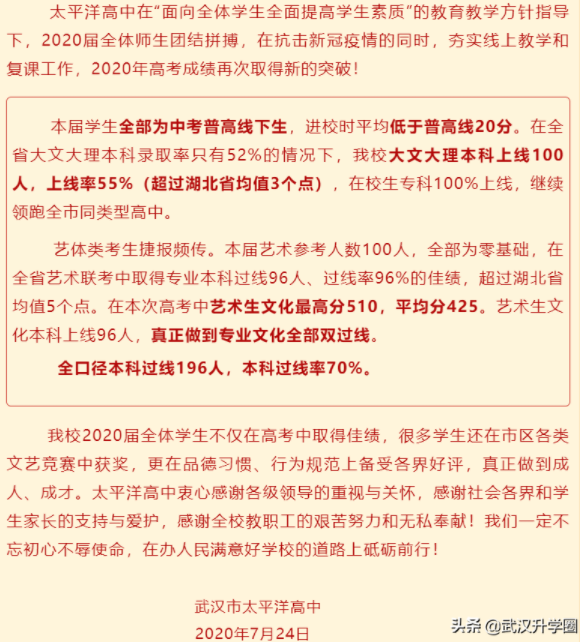 太平洋高中在“面向全体学生全面提高学生素质”的教育教学方针指导下，2020届全体师生团结拼搏，在抗击新冠疫情的同时，夯实线上教学和复课工作，2020年高考成绩再次取得新的突破！

本届学生全部为中考普高线下生，进校时平均低于普高线20分。在全省大文大理本科录取率只有52%的情况下，我校大文大理本科上线100人，上线率55%（超过湖北省均值3个点），在校生专科100%上线，继续领跑全市同类型高中。

艺体类考生捷报频传。本届艺术参考人数100人，全部为零基础，在全省艺术联考中取得专业本科过线96人、过线率96%的佳绩，超过湖北省均值5个点。在本次高考中艺术生文化最高分510，平均分425。艺术生文化本科上线96人，真正做到专业文化全部双过线。

全口径本科过线196人，本科过线率70%。

我校2020届全体学生不仅在高考中取得佳绩，很多学生还在市区各类文艺竞赛中获奖，更在品德习惯、行为规范上备受各界好评，真正做到成人、成才。太平洋高中衷心感谢各级领导的重视与关怀，感谢社会各界和学生家长的支持与爱护，感谢全校教职工的艰苦努力和无私奉献！我们一定不忘初心不辱使命，在办人民满意好学校的道路上砥砺前行！

武汉市太平洋高中
2020年7月24日

头条 @武汉升学圈